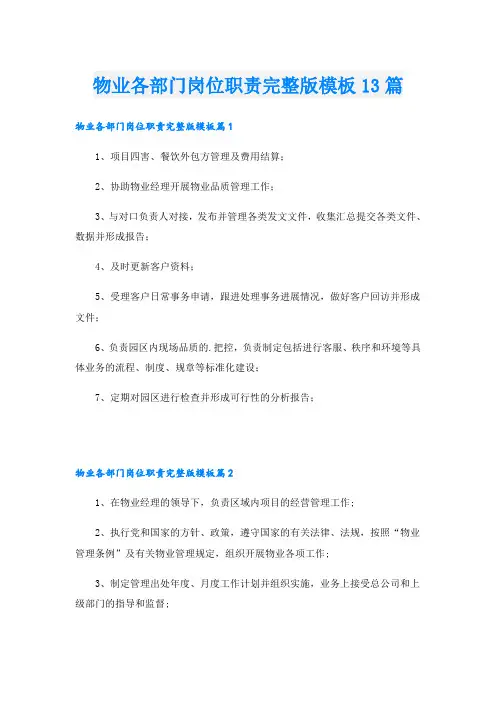 物业各部门岗位职责完整版模板13篇

物业各部门岗位职责完整版模板篇1

1、项目四害、餐饮外包方管理及费用结算；

2、协助物业经理开展物业品质管理工作；

3、与对口负责人对接，发布并管理各类发文文件，收集汇总提交各类文件、数据并形成报告；

4、及时更新客户资料；

5、受理客户日常事务申请，跟进处理事务进展情况，做好客户回访并形成文件；

6、负责园区内现场品质的.把控，负责制定包括进行客服、秩序和环境等具体业务的流程、制度、规章等标准化建设；

7、定期对园区进行检查并形成可行性的分析报告；

物业各部门岗位职责完整版模板篇2

1、在物业经理的领导下，负责区域内项目的经营管理工作；

2、执行党和国家的方针、政策，遵守国家的有关法律、法规，按照“物业管理条例”及有关物业管理规定，组织开展物业各项工作；

3、制定管理出处年度、月度工作计划并组织实施，业务上接受总公司和上级部门的指导和监督；